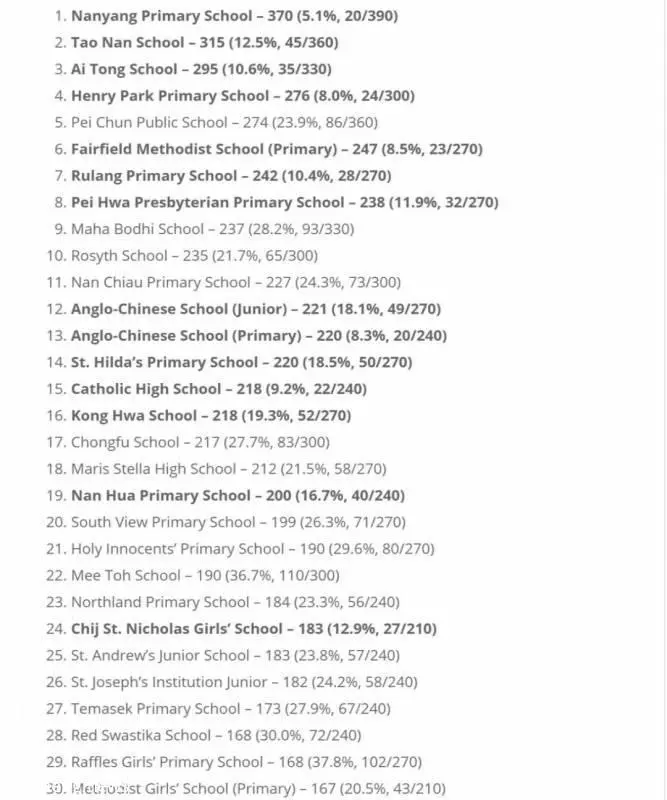 1. Nanyang Primary School – 370 (5.1%, 20/390)
2. Tao Nan School – 315 (12.5%, 45/360)
3. Ai Tong School – 295 (10.6%, 35/330)
4. Henry Park Primary School – 276 (8.0%, 24/300)
5. Pei Chun Public School – 274 (23.9%, 86/360)
6. Fairfield Methodist School (Primary) – 247 (8.5%, 23/270)
7. Rulang Primary School – 242 (10.4%, 28/270)
8. Pei Hwa Presbyterian Primary School – 238 (11.9%, 32/270)
9. Maha Bodhi School – 237 (28.2%, 93/330)
10. Rosyth School – 235 (21.7%, 65/300)
11. Nan Chiau Primary School – 227 (24.3%, 73/300)
12. Anglo-Chinese School (Junior) – 221 (18.1%, 49/270)
13. Anglo-Chinese School (Primary) – 220 (8.3%, 20/240)
14. St. Hilda's Primary School – 220 (18.5%, 50/270)
15. Catholic High School – 218 (9.2%, 22/240)
16. Kong Hwa School – 218 (19.3%, 52/270)
17. Chongfu School – 217 (27.7%, 83/300)
18. Maris Stella High School – 212 (21.5%, 58/270)
19. Nan Hua Primary School – 200 (16.7%, 40/240)
20. South View Primary School – 199 (26.3%, 71/270)
21. Holy Innocents' Primary School – 190 (29.6%, 80/270)
22. Mee Toh School – 190 (36.7%, 110/300)
23. Northland Primary School – 184 (23.3%, 56/240)
24. Chij St. Nicholas Girls' School – 183 (12.9%, 27/210)
25. St. Andrew's Junior School – 183 (23.8%, 57/240)
26. St. Joseph's Institution Junior – 182 (24.2%, 58/240)
27. Temasek Primary School – 173 (27.9%, 67/240)
28. Red Swastika School – 168 (30.0%, 72/240)
29. Raffles Girls' Primary School – 168 (37.8%, 102/270)
30. Methodist Girls' School (Primary) – 167 (20.5%, 43/210)